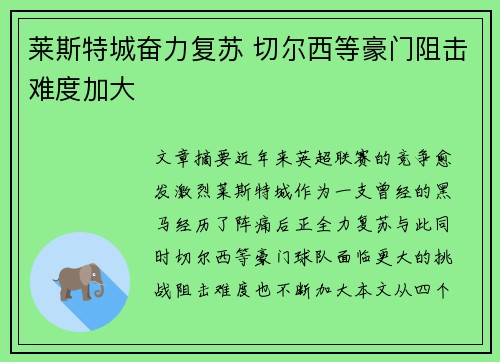 莱斯特城奋力复苏 切尔西等豪门阻击难度加大

文章摘要近年来英超联赛的竞争愈发激烈莱斯特城作为一支曾经的黑马经历了阵痛后正全力复苏与此同时切尔西等豪门球队面临更大的挑战阻击难度也不断加大本文从四个